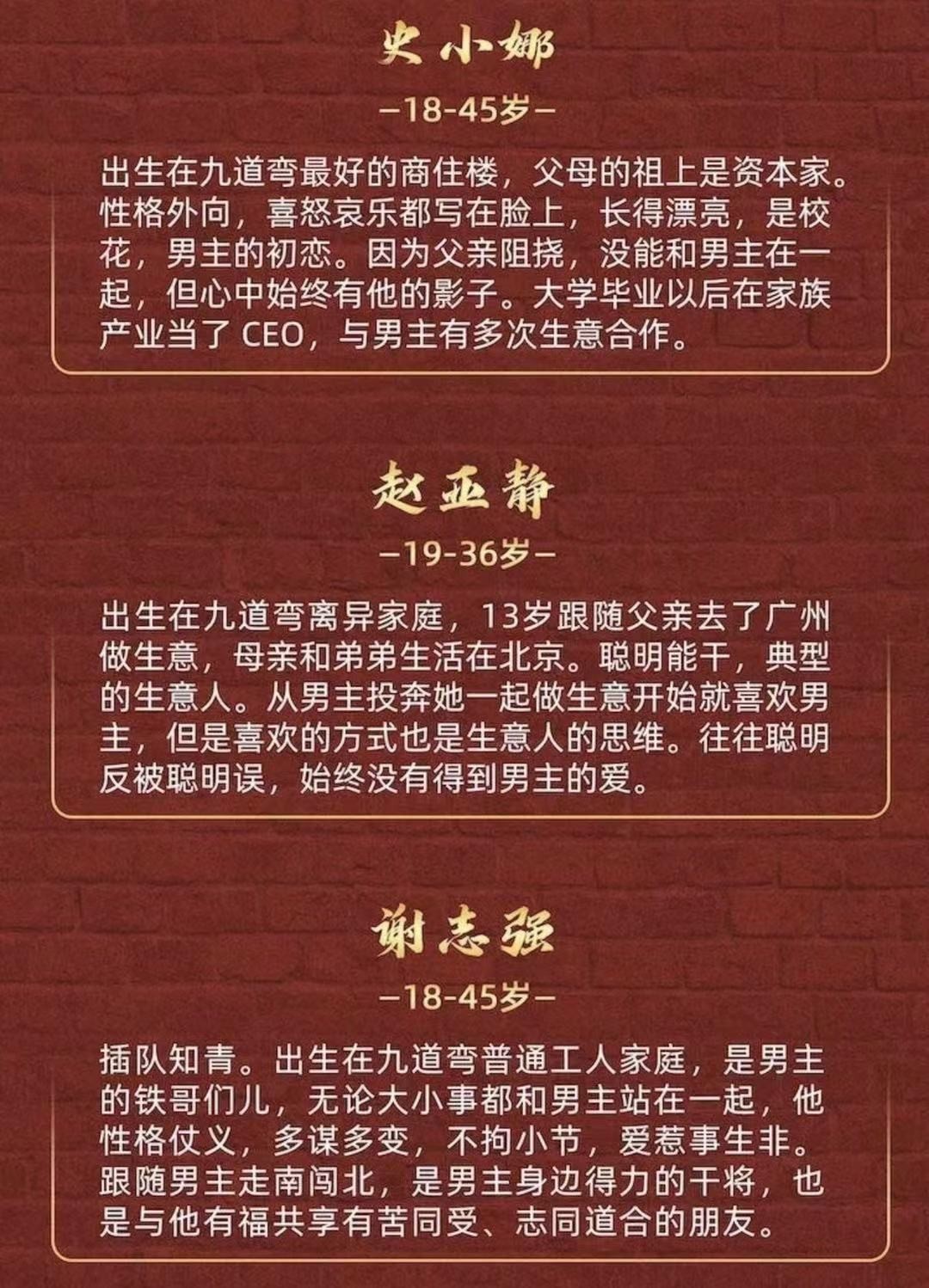 史小娜

—18-45岁—

出生在九道弯最好的商住楼，父母的祖上是资本家。性格外向，喜怒哀乐都写在脸上，长得漂亮，是校花，男主的初恋。因为父亲阻挠，没能和男主在一起，但心中始终有他的影子。大学毕业以后在家族产业当了CEO，与男主有多次生意合作。

赵亚静

—19-36岁—

出生在九道弯离异家庭，13岁跟随父亲去了广州做生意，母亲和弟弟生活在北京。聪明能干，典型的生意人。从男主投奔她一起做生意开始就喜欢男主，但是喜欢的方式也是生意人的思维。往往聪明反被聪明误，始终没有得到男主的爱。

谢志强

—18-45岁—

插队知青。出生在九道弯普通工人家庭，是男主的铁哥们儿，无论大小事都和男主站在一起，他性格仗义，多谋多变，不拘小节，爱惹事生非。跟随男主走南闯北，是男主身边得力的干将，也是与他有福共享有苦同受、志同道合的朋友。